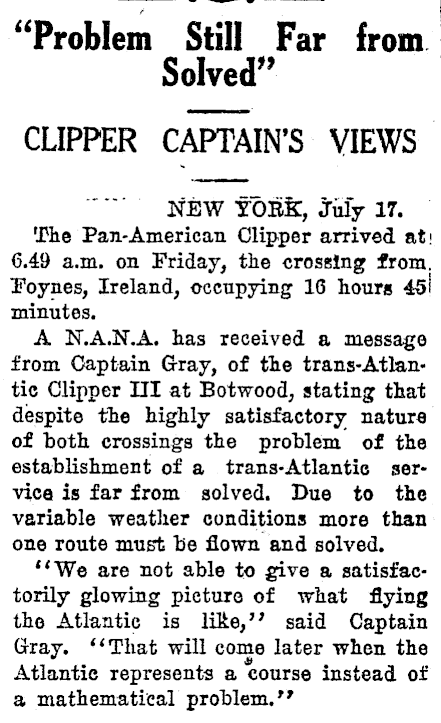 "Problem Still Far from Solved"

CLIPPER CAPTAIN'S VIEWS

NEW YORK, July 17.

The Pan-American Clipper arrived at 6.49 a.m. on Friday, the crossing from Foynes, Ireland, occupying 16 hours 45 minutes.

A N.A.N.A. has received a message from Captain Gray, of the trans-Atlantic Clipper III at Botwood, stating that despite the highly satisfactory nature of both crossings the problem of the establishment of a trans-Atlantic service is far from solved. Due to the variable weather conditions more than one route must be flown and solved.

"We are not able to give a satisfactorily glowing picture of what flying the Atlantic is like," said Captain Gray. "That will come later when the Atlantic represents a course instead of a mathematical problem."